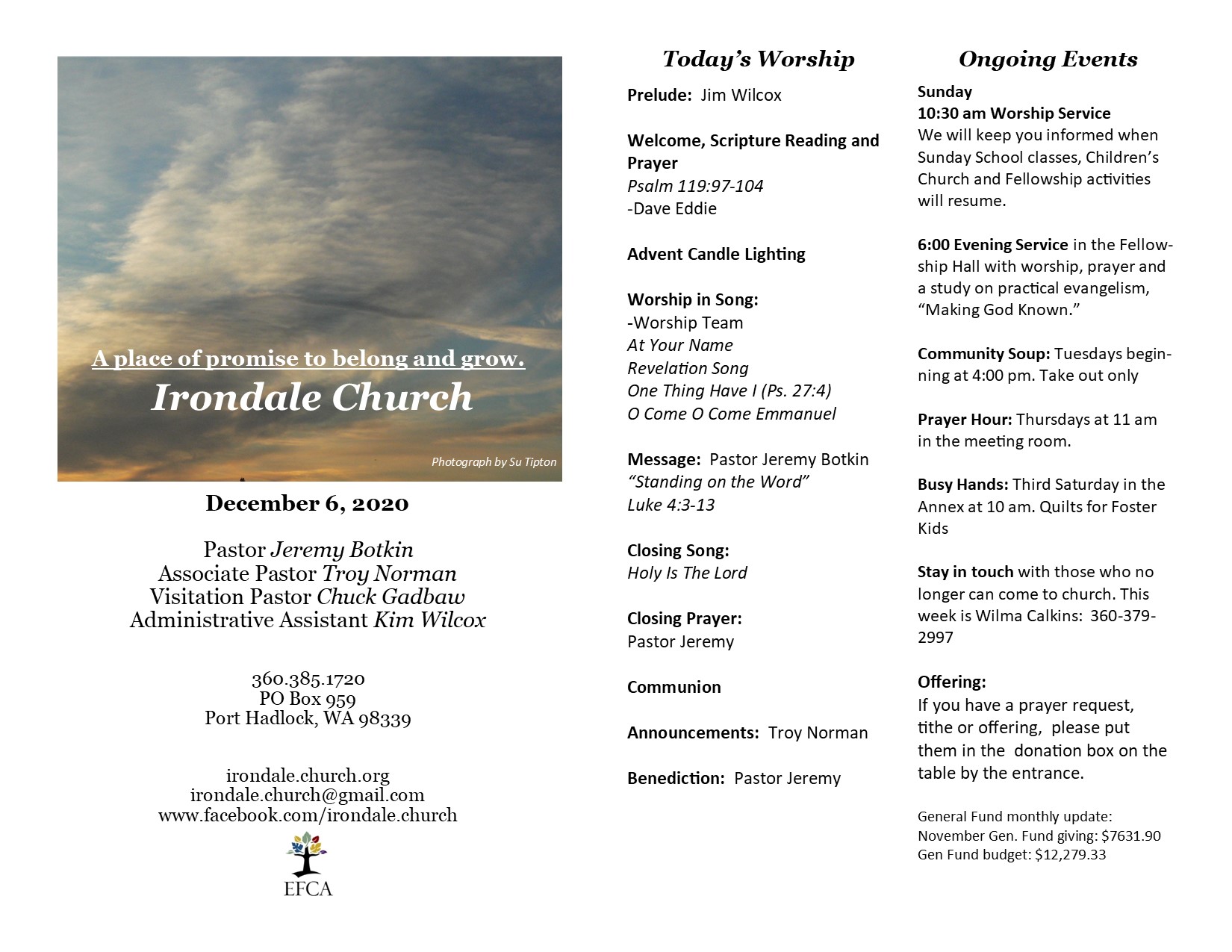 A place of promise to belong and grow.
Irondale Church

Photograph by Su Tipton

December 6, 2020

Pastor Jeremy Botkin
Associate Pastor Troy Norman
Visitation Pastor Chuck Gadbaw
Administrative Assistant Kim Wilcox

360.385.1720
PO Box 959
Port Hadlock, WA 98339

irondale.church.org
irondale.church@gmail.com
www.facebook.com/irondale.church

EFCA

Today's Worship

Prelude: Jim Wilcox

Welcome, Scripture Reading and Prayer
Psalm 119:97-104
-Dave Eddie

Advent Candle Lighting

Worship in Song:
-Worship Team
At Your Name
Revelation Song
One Thing Have I (Ps. 27:4)
O Come O Come Emmanuel

Message: Pastor Jeremy Botkin
"Standing on the Word"
Luke 4:3-13

Closing Song:
Holy Is The Lord

Closing Prayer:
Pastor Jeremy

Communion

Announcements: Troy Norman

Benediction: Pastor Jeremy

Ongoing Events

Sunday
10:30 am Worship Service
We will keep you informed when Sunday School classes, Children's Church and Fellowship activities will resume.

6:00 Evening Service in the Fellowship Hall with worship, prayer and a study on practical evangelism, "Making God Known."

Community Soup: Tuesdays beginning at 4:00 pm. Take out only

Prayer Hour: Thursdays at 11 am in the meeting room.

Busy Hands: Third Saturday in the Annex at 10 am. Quilts for Foster Kids

Stay in touch with those who no longer can come to church. This week is Wilma Calkins: 360-379-2997

Offering:
If you have a prayer request, tithe or offering, please put them in the donation box on the table by the entrance.

General Fund monthly update:
November Gen. Fund giving: $7631.90
Gen Fund budget: $12,279.33